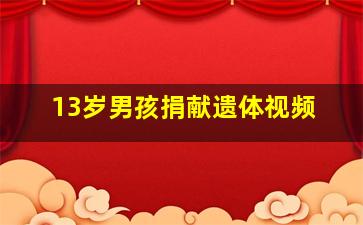 13岁男孩捐献遗体视频